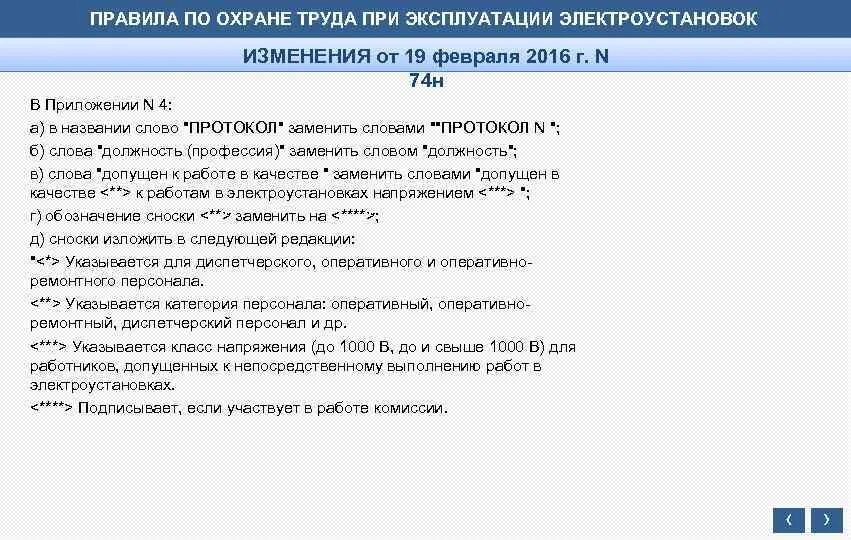 ПРАВИЛА ПО ОХРАНЕ ТРУДА ПРИ ЭКСПЛУАТАЦИИ ЭЛЕКТРОУСТАНОВОК

ИЗМЕНЕНИЯ от 19 февраля 2016 г. N 74н

В Приложении N 4:

а) в названии слово "ПРОТОКОЛ" заменить словами ""ПРОТОКОЛ N ";

б) слова "должность (профессия)" заменить словом "должность";

в) слова "допущен к работе в качестве " заменить словами "допущен в качестве <**> к работам в электроустановках напряжением <***> ";

г) обозначение сноски <**> заменить на <****>;

д) сноски изложить в следующей редакции:

"<*> Указывается для диспетчерского, оперативного и оперативно-ремонтного персонала.

<**> Указывается категория персонала: оперативный, оперативно-ремонтный, диспетчерский персонал и др.

<***> Указывается класс напряжения (до 1000 В, до и свыше 1000 В) для работников, допущенных к непосредственному выполнению работ в электроустановках.

<****> Подписывает, если участвует в работе комиссии.

‹ ›